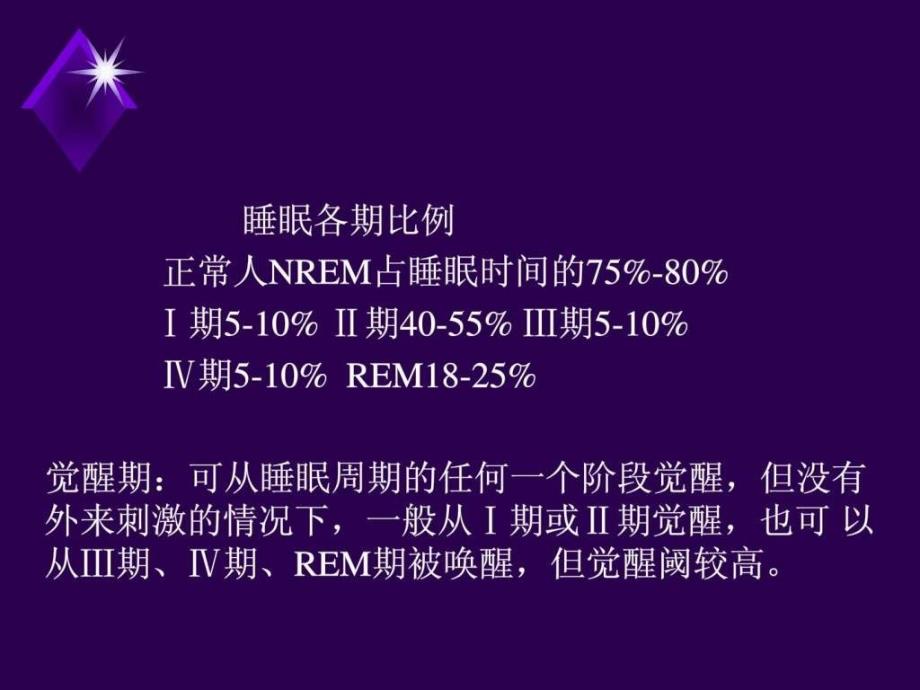 睡眠各期比例
正常人NREM占睡眠时间的75%-80%
Ⅰ期5-10% Ⅱ期40-55% Ⅲ期5-10%
Ⅳ期5-10% REM18-25%

觉醒期：可从睡眠周期的任何一个阶段觉醒，但没有外来刺激的情况下，一般从Ⅰ期或Ⅱ期觉醒，也可 以从Ⅲ期、Ⅳ期、REM期被唤醒，但觉醒阈较高。